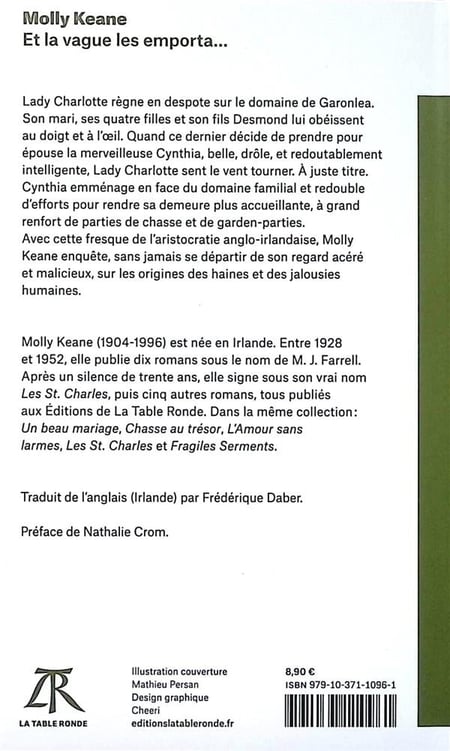 Molly Keane
Et la vague les emporta...

Lady Charlotte règne en despote sur le domaine de Garonlea. Son mari, ses quatre filles et son fils Desmond lui obéissent au doigt et à l'œil. Quand ce dernier décide de prendre pour épouse la merveilleuse Cynthia, belle, drôle, et redoutablement intelligente, Lady Charlotte sent le vent tourner. À juste titre. Cynthia emménage en face du domaine familial et redouble d'efforts pour rendre sa demeure plus accueillante, à grand renfort de parties de chasse et de garden-parties.
Avec cette fresque de l'aristocratie anglo-irlandaise, Molly Keane enquête, sans jamais se départir de son regard acéré et malicieux, sur les origines des haines et des jalousies humaines.

Molly Keane (1904-1996) est née en Irlande. Entre 1928 et 1952, elle publie dix romans sous le nom de M. J. Farrell. Après un silence de trente ans, elle signe sous son vrai nom Les St. Charles, puis cinq autres romans, tous publiés aux Éditions de La Table Ronde. Dans la même collection: Un beau mariage, Chasse au trésor, L'Amour sans larmes, Les St. Charles et Fragiles Serments.

Traduit de l'anglais (Irlande) par Frédérique Daber.

Préface de Nathalie Crom.

LA TABLE RONDE

Illustration couverture
Mathieu Persan
Design graphique
Cheeri
editionslatableronde.fr

8,90 €
ISBN 979-10-371-1096-1